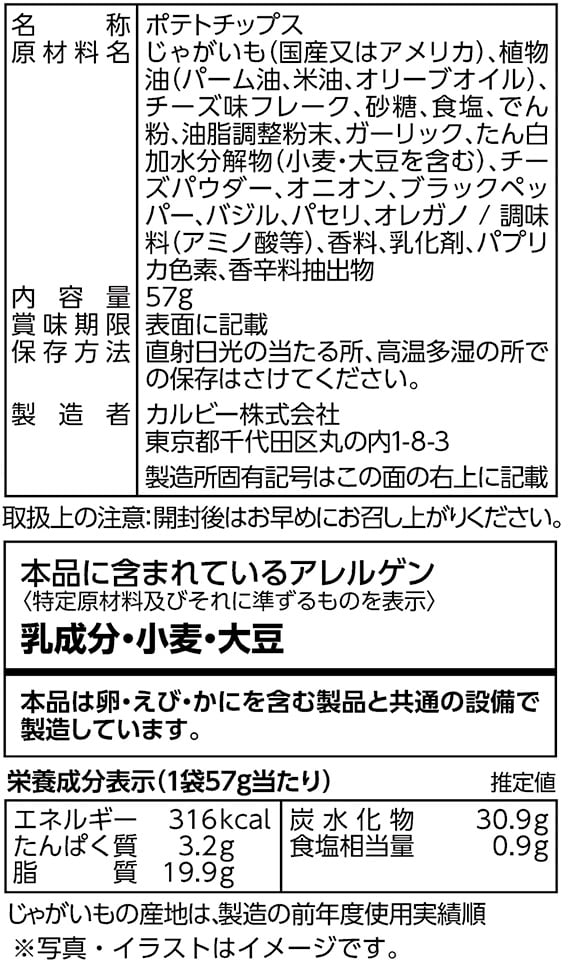 | 名称 | ポテトチップス |
|---|---|
| 原材料名 | じゃがいも(国産又はアメリカ)、植物油(パーム油、米油、オリーブオイル)、チーズ味フレーク、砂糖、食塩、でん粉、油脂調整粉末、ガーリック、たん白加水分解物(小麦・大豆を含む)、チーズパウダー、オニオン、ブラックペッパー、バジル、パセリ、オレガノ / 調味料(アミノ酸等)、香料、乳化剤、パプリカ色素、香辛料抽出物 |
| 内容量 | 57g |
| 賞味期限 | 表面に記載 |
| 保存方法 | 直射日光の当たる所、高温多湿の所での保存はさけてください。 |
| 製造者 | カルビー株式会社 東京都千代田区丸の内1-8-3 製造所固有記号はこの面の右上に記載 |

取扱上の注意:開封後はお早めにお召し上がりください。

本品に含まれているアレルゲン
〈特定原材料及びそれに準ずるものを表示〉
乳成分・小麦・大豆

本品は卵・えび・かにを含む製品と共通の設備で製造しています。

栄養成分表示(1袋57g当たり) 推定値

| エネルギー | 316kcal | 炭水化物 | 30.9g |
|---|---|---|---|
| たんぱく質 | 3.2g | 食塩相当量 | 0.9g |
| 脂質 | 19.9g | | |

じゃがいもの産地は、製造の前年度使用実績順
※写真・イラストはイメージです。